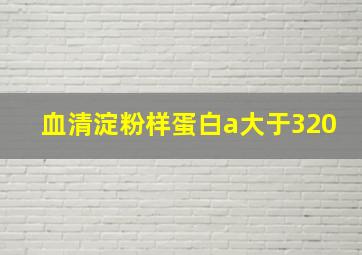 血清淀粉样蛋白a大于320